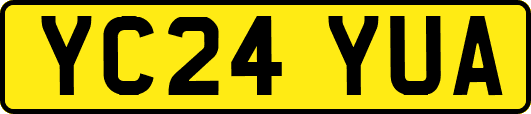 YC24 YUA